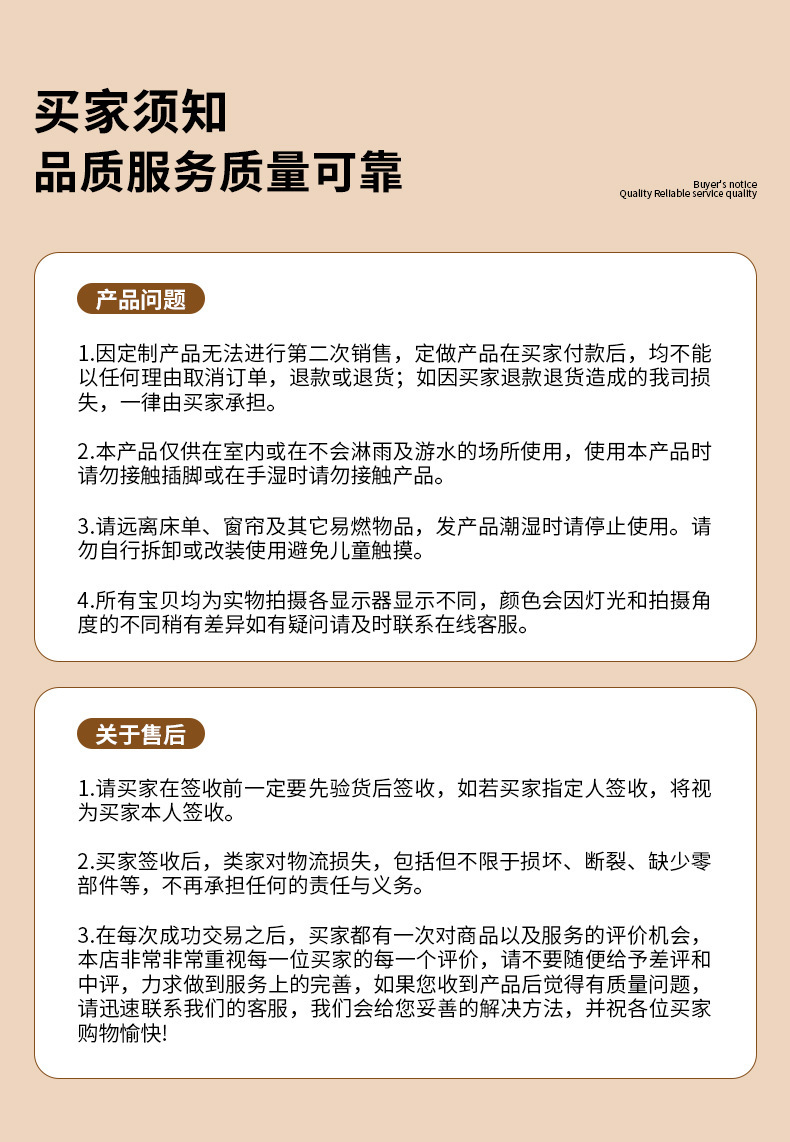 买家须知

品质服务质量可靠

Buyer's notice
Quality Reliable service quality

产品问题

1.因定制产品无法进行第二次销售，定做产品在买家付款后，均不能以任何理由取消订单，退款或退货；如因买家退款退货造成的我司损失，一律由买家承担。

2.本产品仅供在室内或在不会淋雨及游水的场所使用，使用本产品时请勿接触插脚或在手湿时请勿接触产品。

3.请远离床单、窗帘及其它易燃物品，发产品潮湿时请停止使用。请勿自行拆卸或改装使用避免儿童触摸。

4.所有宝贝均为实物拍摄各显示器显示不同，颜色会因灯光和拍摄角度的不同稍有差异如有疑问请及时联系在线客服。

关于售后

1.请买家在签收前一定要先验货后签收，如若买家指定人签收，将视为买家本人签收。

2.买家签收后，类家对物流损失，包括但不限于损坏、断裂、缺少零部件等，不再承担任何的责任与义务。

3.在每次成功交易之后，买家都有一次对商品以及服务的评价机会，本店非常非常重视每一位买家的每一个评价，请不要随便给予差评和中评，力求做到服务上的完善，如果您收到产品后觉得有质量问题，请迅速联系我们的客服，我们会给您妥善的解决方法，并祝各位买家购物愉快!